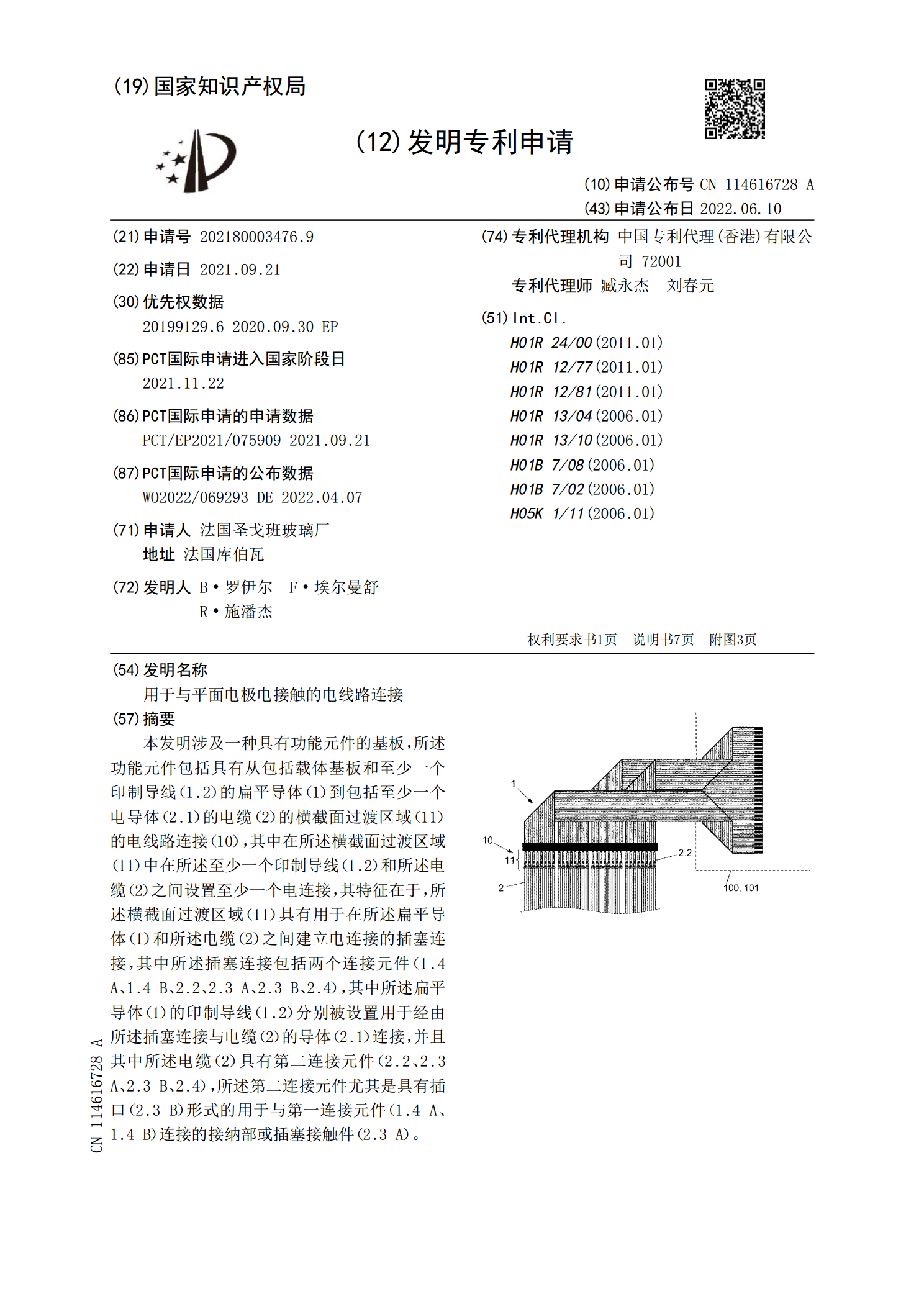 (19)国家知识产权局

(12)发明专利申请

(10)申请公布号 CN 114616728 A
(43)申请公布日 2022.06.10

(21)申请号 202180003476.9

(22)申请日 2021.09.21

(30)优先权数据
20199129.6 2020.09.30 EP

(85)PCT国际申请进入国家阶段日
2021.11.22

(86)PCT国际申请的申请数据
PCT/EP2021/075909 2021.09.21

(87)PCT国际申请的公布数据
WO2022/069293 DE 2022.04.07

(71)申请人 法国圣戈班玻璃厂
地址 法国库伯瓦

(72)发明人 B·罗伊尔 F·埃尔曼舒
R·施潘杰

(74)专利代理机构 中国专利代理(香港)有限公司 72001
专利代理师 臧永杰 刘春元

(51)Int.Cl.
H01R 24/00(2011.01)
H01R 12/77(2011.01)
H01R 12/81(2011.01)
H01R 13/04(2006.01)
H01R 13/10(2006.01)
H01B 7/08(2006.01)
H01B 7/02(2006.01)
H05K 1/11(2006.01)

权利要求书1页 说明书7页 附图3页

(54)发明名称
用于与平面电极电接触的电线路连接

(57)摘要
本发明涉及一种具有功能元件的基板,所述功能元件包括具有从包括载体基板和至少一个印制导线(1.2)的扁平导体(1)到包括至少一个电导体(2.1)的电缆(2)的横截面过渡区域(11)的电线路连接(10),其中在所述横截面过渡区域(11)中在所述至少一个印制导线(1.2)和所述电缆(2)之间设置至少一个电连接,其特征在于,所述横截面过渡区域(11)具有用于在所述扁平导体(1)和所述电缆(2)之间建立电连接的插塞连接,其中所述插塞连接包括两个连接元件(1.4 A、1.4 B、2.2、2.3 A、2.3 B、2.4),其中所述扁平导体(1)的印制导线(1.2)分别被设置用于经由所述插塞连接与电缆(2)的导体(2.1)连接,并且其中所述电缆(2)具有第二连接元件(2.2、2.3 A、2.3 B、2.4),所述第二连接元件尤其是具有插口(2.3 B)形式的用于与第一连接元件(1.4 A、1.4 B)连接的接纳部或插塞接触件(2.3 A)。

1
10
11
2
2.2
100, 101

CN 114616728 A